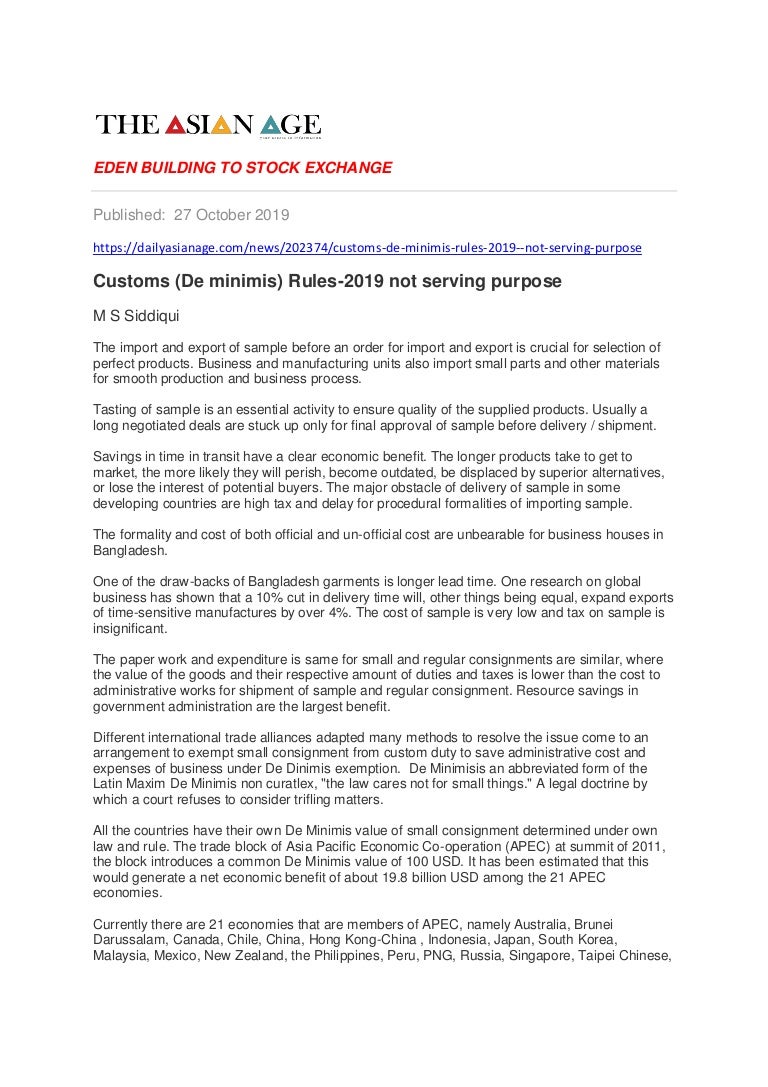 THE ASIAN AGE

EDEN BUILDING TO STOCK EXCHANGE

Published: 27 October 2019

https://dailyasianage.com/news/202374/customs-de-minimis-rules-2019--not-serving-purpose

Customs (De minimis) Rules-2019 not serving purpose

M S Siddiqui

The import and export of sample before an order for import and export is crucial for selection of perfect products. Business and manufacturing units also import small parts and other materials for smooth production and business process.

Tasting of sample is an essential activity to ensure quality of the supplied products. Usually a long negotiated deals are stuck up only for final approval of sample before delivery / shipment.

Savings in time in transit have a clear economic benefit. The longer products take to get to market, the more likely they will perish, become outdated, be displaced by superior alternatives, or lose the interest of potential buyers. The major obstacle of delivery of sample in some developing countries are high tax and delay for procedural formalities of importing sample.

The formality and cost of both official and un-official cost are unbearable for business houses in Bangladesh.

One of the draw-backs of Bangladesh garments is longer lead time. One research on global business has shown that a 10% cut in delivery time will, other things being equal, expand exports of time-sensitive manufactures by over 4%. The cost of sample is very low and tax on sample is insignificant.

The paper work and expenditure is same for small and regular consignments are similar, where the value of the goods and their respective amount of duties and taxes is lower than the cost to administrative works for shipment of sample and regular consignment. Resource savings in government administration are the largest benefit.

Different international trade alliances adapted many methods to resolve the issue come to an arrangement to exempt small consignment from custom duty to save administrative cost and expenses of business under De Dinimis exemption. De Minimisis an abbreviated form of the Latin Maxim De Minimis non curatlex, "the law cares not for small things." A legal doctrine by which a court refuses to consider trifling matters.

All the countries have their own De Minimis value of small consignment determined under own law and rule. The trade block of Asia Pacific Economic Co-operation (APEC) at summit of 2011, the block introduces a common De Minimis value of 100 USD. It has been estimated that this would generate a net economic benefit of about 19.8 billion USD among the 21 APEC economies.

Currently there are 21 economies that are members of APEC, namely Australia, Brunei Darussalam, Canada, Chile, China, Hong Kong-China , Indonesia, Japan, South Korea, Malaysia, Mexico, New Zealand, the Philippines, Peru, PNG, Russia, Singapore, Taipei Chinese,